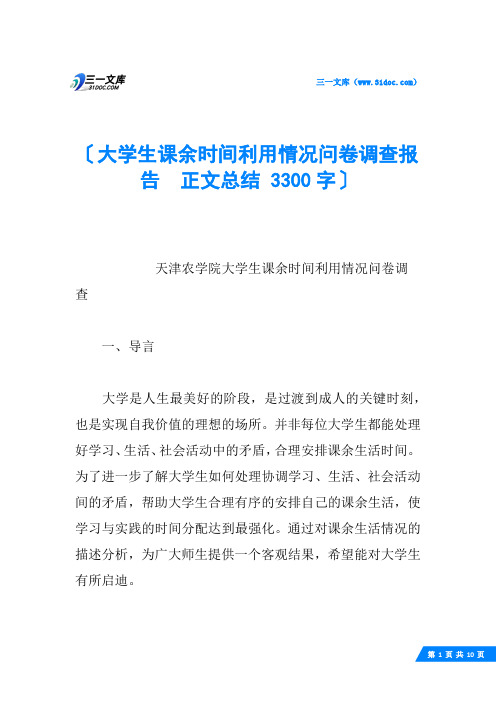 三一文库
31DOC.COM

三一文库（www.31doc.com）

〔大学生课余时间利用情况问卷调查报告　正文总结 3300 字〕

天津农学院大学生课余时间利用情况问卷调查

一、导言

大学是人生最美好的阶段，是过渡到成人的关键时刻，也是实现自我价值的理想的场所。并非每位大学生都能处理好学习、生活、社会活动中的矛盾，合理安排课余生活时间。为了进一步了解大学生如何处理协调学习、生活、社会活动间的矛盾，帮助大学生合理有序的安排自己的课余生活，使学习与实践的时间分配达到最强化。通过对课余生活情况的描述分析，为广大师生提供一个客观结果，希望能对大学生有所启迪。

第 1 页 共 10 页